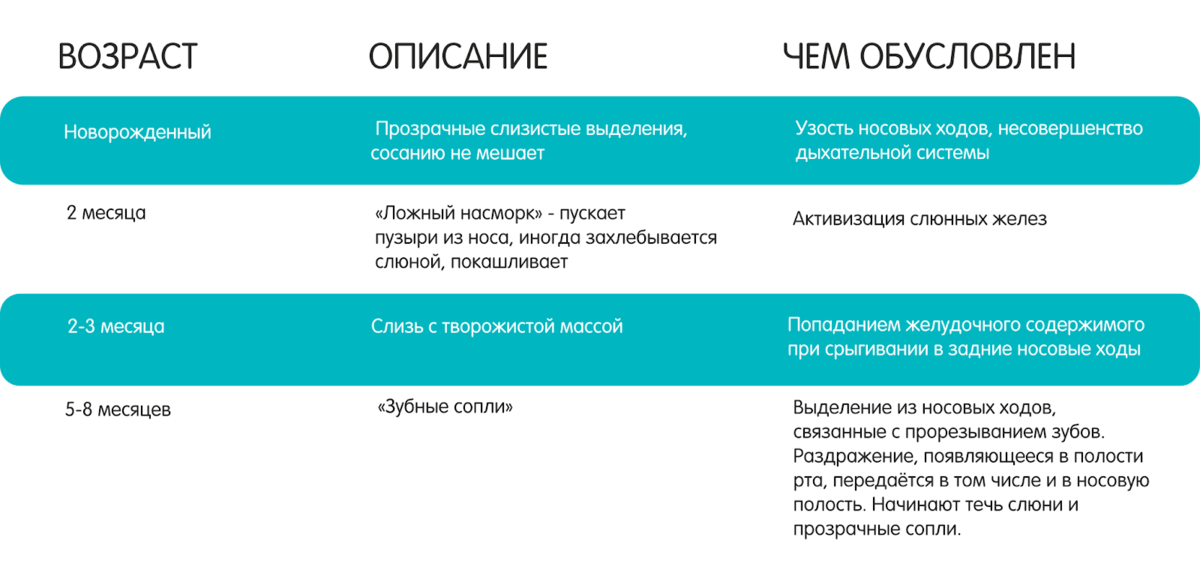 | ВОЗРАСТ | ОПИСАНИЕ | ЧЕМ ОБУСЛОВЛЕН |
|---|---|---|
| Новорожденный | Прозрачные слизистые выделения, сосанию не мешает | Узость носовых ходов, несовершенство дыхательной системы |
| 2 месяца | «Ложный насморк» - пускает пузыри из носа, иногда захлебывается слюной, покашливает | Активизация слюнных желез |
| 2-3 месяца | Слизь с творожистой массой | Попаданием желудочного содержимого при срыгивании в задние носовые ходы |
| 5-8 месяцев | «Зубные сопли» | Выделение из носовых ходов, связанные с прорезыванием зубов. Раздражение, появляющееся в полости рта, передаётся в том числе и в носовую полость. Начинают течь слюни и прозрачные сопли. |